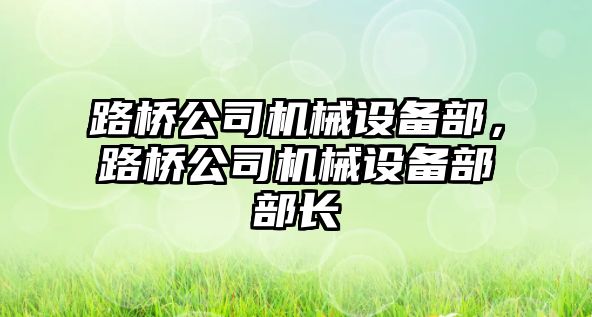 路桥公司机械设备部，路桥公司机械设备部部长